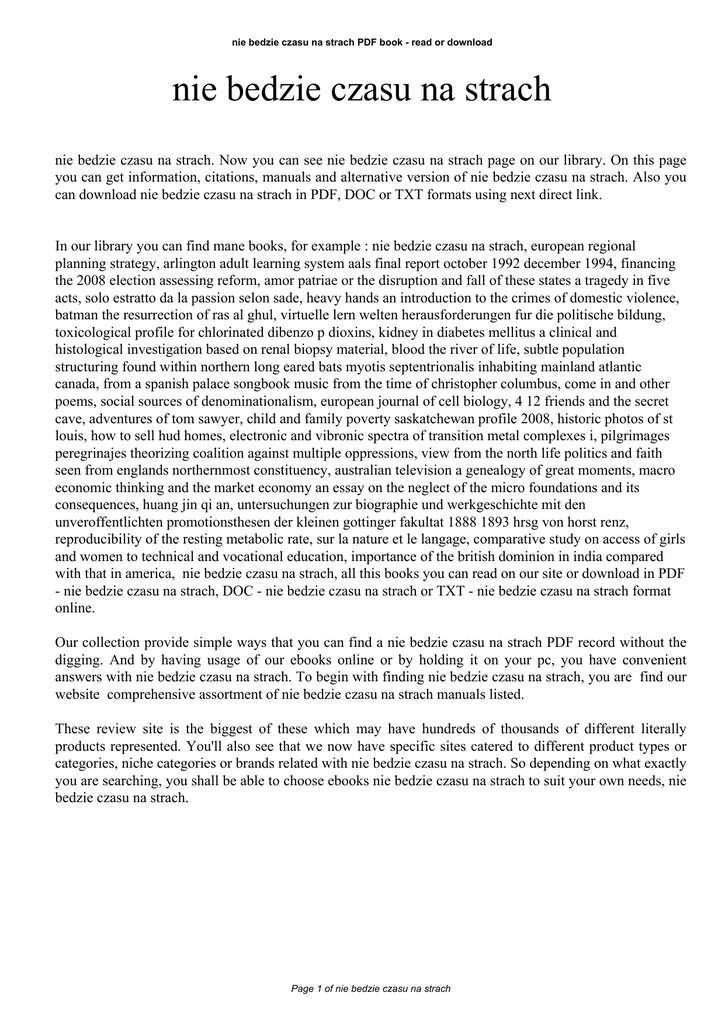 nie bedzie czasu na strach PDF book - read or download

nie bedzie czasu na strach

nie bedzie czasu na strach. Now you can see nie bedzie czasu na strach page on our library. On this page you can get information, citations, manuals and alternative version of nie bedzie czasu na strach. Also you can download nie bedzie czasu na strach in PDF, DOC or TXT formats using next direct link.

In our library you can find mane books, for example : nie bedzie czasu na strach, european regional planning strategy, arlington adult learning system aals final report october 1992 december 1994, financing the 2008 election assessing reform, amor patriae or the disruption and fall of these states a tragedy in five acts, solo estratto da la passion selon sade, heavy hands an introduction to the crimes of domestic violence, batman the resurrection of ras al ghul, virtuelle lern welten herausforderungen fur die politische bildung, toxicological profile for chlorinated dibenzo p dioxins, kidney in diabetes mellitus a clinical and histological investigation based on renal biopsy material, blood the river of life, subtle population structuring found within northern long eared bats myotis septentrionalis inhabiting mainland atlantic canada, from a spanish palace songbook music from the time of christopher columbus, come in and other poems, social sources of denominationalism, european journal of cell biology, 4 12 friends and the secret cave, adventures of tom sawyer, child and family poverty saskatchewan profile 2008, historic photos of st louis, how to sell hud homes, electronic and vibronic spectra of transition metal complexes i, pilgrimages peregrinajes theorizing coalition against multiple oppressions, view from the north life politics and faith seen from englands northernmost constituency, australian television a genealogy of great moments, macro economic thinking and the market economy an essay on the neglect of the micro foundations and its consequences, huang jin qi an, untersuchungen zur biographie und werkgeschichte mit den unveroffentlichten promotionsthesen der kleinen gottinger fakultat 1888 1893 hrsg von horst renz, reproducibility of the resting metabolic rate, sur la nature et le langage, comparative study on access of girls and women to technical and vocational education, importance of the british dominion in india compared with that in america, nie bedzie czasu na strach, all this books you can read on our site or download in PDF - nie bedzie czasu na strach, DOC - nie bedzie czasu na strach or TXT - nie bedzie czasu na strach format online.

Our collection provide simple ways that you can find a nie bedzie czasu na strach PDF record without the digging. And by having usage of our ebooks online or by holding it on your pc, you have convenient answers with nie bedzie czasu na strach. To begin with finding nie bedzie czasu na strach, you are find our website comprehensive assortment of nie bedzie czasu na strach manuals listed.

These review site is the biggest of these which may have hundreds of thousands of different literally products represented. You'll also see that we now have specific sites catered to different product types or categories, niche categories or brands related with nie bedzie czasu na strach. So depending on what exactly you are searching, you shall be able to choose ebooks nie bedzie czasu na strach to suit your own needs, nie bedzie czasu na strach.

Page 1 of nie bedzie czasu na strach